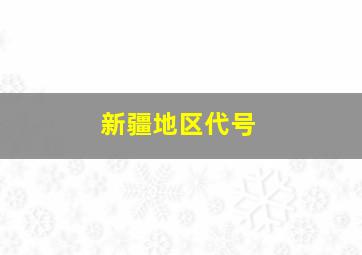 新疆地区代号